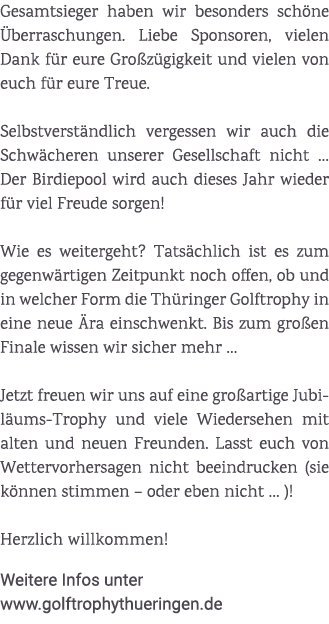 Gesamtsieger haben wir besonders schöne Überraschungen. Liebe Sponsoren, vielen Dank für eure Großzügigkeit und vielen von euch für eure Treue.

Selbstverständlich vergessen wir auch die Schwächeren unserer Gesellschaft nicht ... Der Birdiepool wird auch dieses Jahr wieder für viel Freude sorgen!

Wie es weitergeht? Tatsächlich ist es zum gegenwärtigen Zeitpunkt noch offen, ob und in welcher Form die Thüringer Golftrophy in eine neue Ära einschwenkt. Bis zum großen Finale wissen wir sicher mehr ...

Jetzt freuen wir uns auf eine großartige Jubiläums-Trophy und viele Wiedersehen mit alten und neuen Freunden. Lasst euch von Wettervorhersagen nicht beeindrucken (sie können stimmen – oder eben nicht ... )!

Herzlich willkommen!

Weitere Infos unter www.golftrophythueringen.de